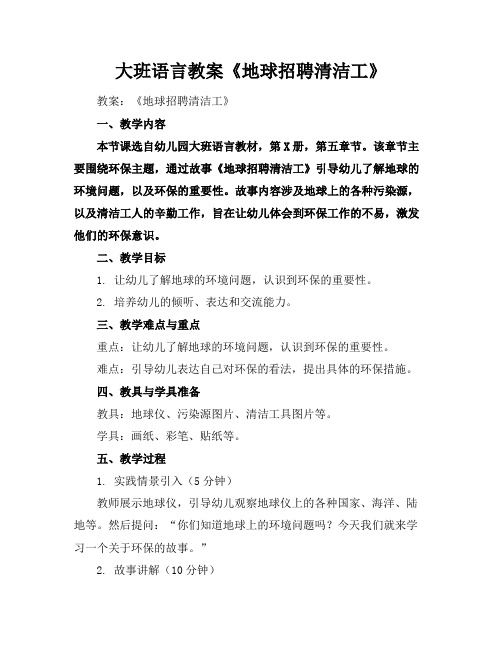 大班语言教案《地球招聘清洁工》

教案：《地球招聘清洁工》

一、教学内容

本节课选自幼儿园大班语言教材，第X册，第五章节。该章节主要围绕环保主题，通过故事《地球招聘清洁工》引导幼儿了解地球的环境问题，以及环保的重要性。故事内容涉及地球上的各种污染源，以及清洁工人的辛勤工作，旨在让幼儿体会到环保工作的不易，激发他们的环保意识。

二、教学目标

1. 让幼儿了解地球的环境问题，认识到环保的重要性。

2. 培养幼儿的倾听、表达和交流能力。

三、教学难点与重点

重点：让幼儿了解地球的环境问题，认识到环保的重要性。

难点：引导幼儿表达自己对环保的看法，提出具体的环保措施。

四、教具与学具准备

教具：地球仪、污染源图片、清洁工具图片等。

学具：画纸、彩笔、贴纸等。

五、教学过程

1. 实践情景引入（5分钟）

教师展示地球仪，引导幼儿观察地球仪上的各种国家、海洋、陆地等。然后提问：“你们知道地球上的环境问题吗？今天我们就来学习一个关于环保的故事。”

2. 故事讲解（10分钟）